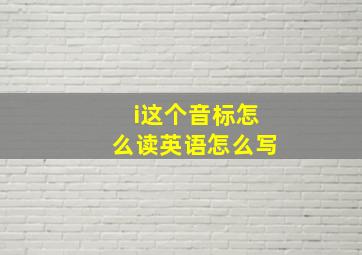 i这个音标怎么读英语怎么写